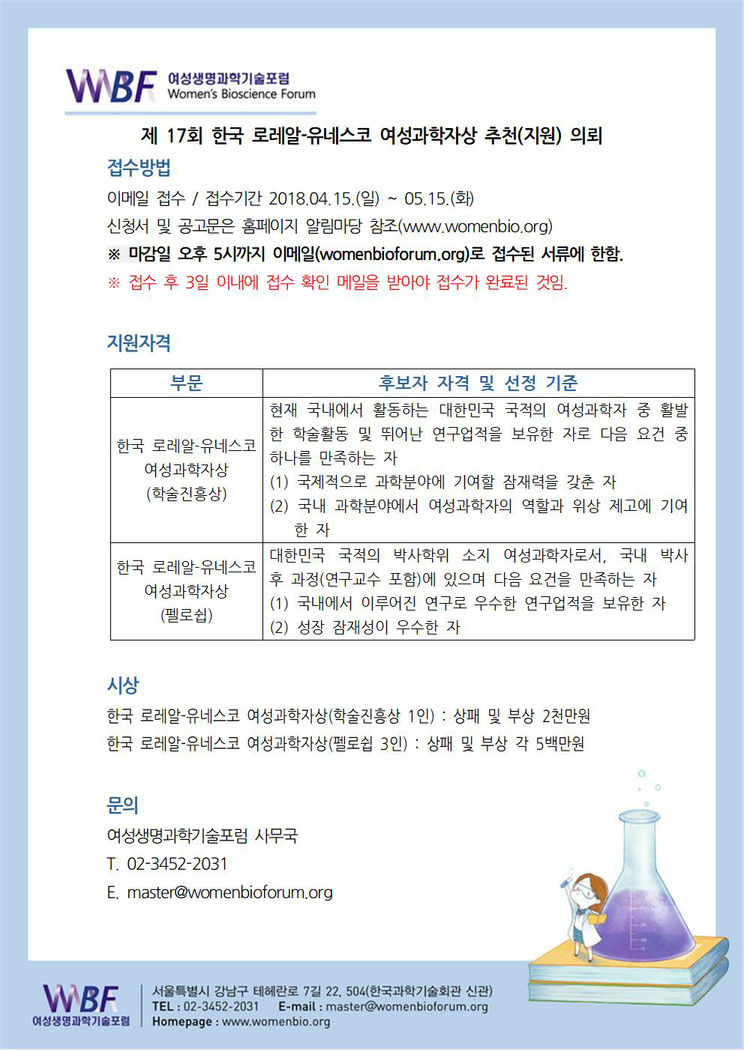 WBF 여성생명과학기술포럼
Women's Bioscience Forum

제 17회 한국 로레알-유네스코 여성과학자상 추천(지원) 의뢰

접수방법

이메일 접수 / 접수기간 2018.04.15.(일) ~ 05.15.(화)

신청서 및 공고문은 홈페이지 알림마당 참조(www.womenbio.org)

※ 마감일 오후 5시까지 이메일(womenbioforum.org)로 접수된 서류에 한함.

※ 접수 후 3일 이내에 접수 확인 메일을 받아야 접수가 완료된 것임.

지원자격

| 부문 | 후보자 자격 및 선정 기준 |
|---|---|
| 한국 로레알-유네스코 여성과학자상 (학술진흥상) | 현재 국내에서 활동하는 대한민국 국적의 여성과학자 중 활발한 학술활동 및 뛰어난 연구업적을 보유한 자로 다음 요건 중 하나를 만족하는 자 (1) 국제적으로 과학분야에 기여할 잠재력을 갖춘 자 (2) 국내 과학분야에서 여성과학자의 역할과 위상 제고에 기여한 자 |
| 한국 로레알-유네스코 여성과학자상 (펠로쉽) | 대한민국 국적의 박사학위 소지 여성과학자로서, 국내 박사후 과정(연구교수 포함)에 있으며 다음 요건을 만족하는 자 (1) 국내에서 이루어진 연구로 우수한 연구업적을 보유한 자 (2) 성장 잠재성이 우수한 자 |

시상

한국 로레알-유네스코 여성과학자상(학술진흥상 1인) : 상패 및 부상 2천만원

한국 로레알-유네스코 여성과학자상(펠로쉽 3인) : 상패 및 부상 각 5백만원

문의

여성생명과학기술포럼 사무국

T. 02-3452-2031

E. master@womenbioforum.org

WBF 여성생명과학기술포럼

서울특별시 강남구 테헤란로 7길 22, 504(한국과학기술회관 신관)
TEL : 02-3452-2031 E-mail : master@womenbioforum.org
Homepage : www.womenbio.org